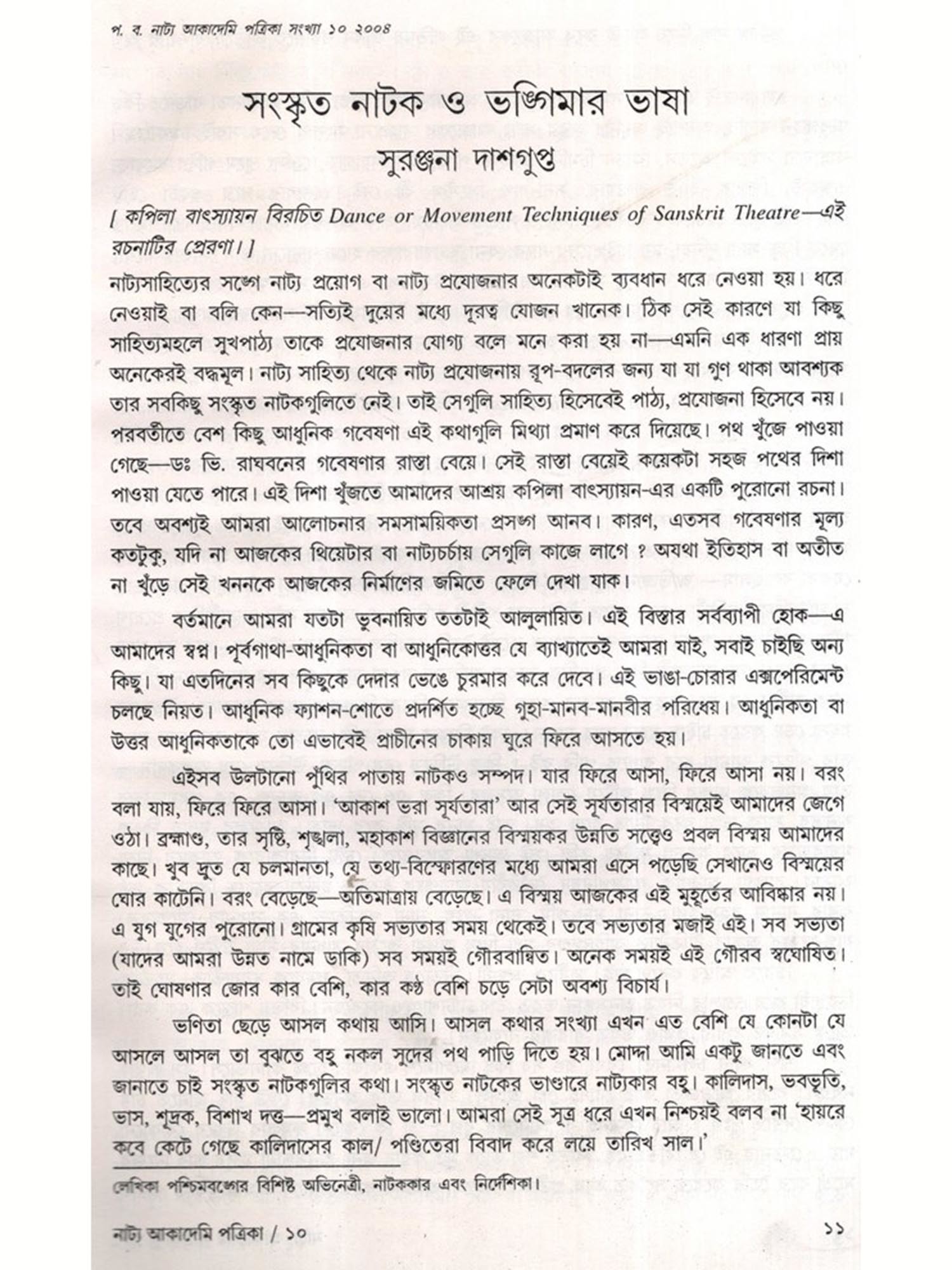 প. ব. নাট্য আকাদেমি পত্রিকা সংখ্যা ১০ ২০০৪

সংস্কৃত নাটক ও ভঙ্গিমার ভাষা
সুরঞ্জনা দাশগুপ্ত

[ কপিলা বাৎস্যায়ন বিরচিত Dance or Movement Techniques of Sanskrit Theatre—এই রচনাটির প্রেরণা। ]

নাট্যসাহিত্যের সঙ্গে নাট্য প্রয়োগ বা নাট্য প্রযোজনার অনেকটাই ব্যবধান ধরে নেওয়া হয়। ধরে নেওয়াই বা বলি কেন—সত্যিই দুয়ের মধ্যে দূরত্ব যোজন খানেক। ঠিক সেই কারণে যা কিছু সাহিত্যমহলে সুখপাঠ্য তাকে প্রযোজনার যোগ্য বলে মনে করা হয় না—এমনি এক ধারণা প্রায় অনেকেরই বদ্ধমূল। নাট্য সাহিত্য থেকে নাট্য প্রযোজনায় রূপ-বদলের জন্য যা যা গুণ থাকা আবশ্যক তার সবকিছু সংস্কৃত নাটকগুলিতে নেই। তাই সেগুলি সাহিত্য হিসেবেই পাঠ্য, প্রযোজনা হিসেবে নয়। পরবর্তীতে বেশ কিছু আধুনিক গবেষণা এই কথাগুলি মিথ্যা প্রমাণ করে দিয়েছে। পথ খুঁজে পাওয়া গেছে—ডঃ ভি. রাঘবনের গবেষণার রাস্তা বেয়ে। সেই রাস্তা বেয়েই কয়েকটা সহজ পথের দিশা পাওয়া যেতে পারে। এই দিশা খুঁজতে আমাদের আশ্রয় কপিলা বাৎস্যায়ন-এর একটি পুরোনো রচনা। তবে অবশ্যই আমরা আলোচনার সমসাময়িকতা প্রসঙ্গ আনব। কারণ, এতসব গবেষণার মূল্য কতটুকু, যদি না আজকের থিয়েটার বা নাট্যচর্চায় সেগুলি কাজে লাগে ? অযথা ইতিহাস বা অতীত না খুঁড়ে সেই খননকে আজকের নির্মাণের জমিতে ফেলে দেখা যাক।

বর্তমানে আমরা যতটা ভুবনায়িত ততটাই আলুলায়িত। এই বিস্তার সর্বব্যাপী হোক—এ আমাদের স্বপ্ন। পূর্বগাথা-আধুনিকতা বা আধুনিকোত্তর যে ব্যাখ্যাতেই আমরা যাই, সবাই চাইছি অন্য কিছু। যা এতদিনের সব কিছুকে দেদার ভেঙে চুরমার করে দেবে। এই ভাঙা-চোরার এক্সপেরিমেন্ট চলছে নিয়ত। আধুনিক ফ্যাশন-শোতে প্রদর্শিত হচ্ছে গুহা-মানব-মানবীর পরিধেয়। আধুনিকতা বা উত্তর আধুনিকতাকে তো এভাবেই প্রাচীনের চাকায় ঘুরে ফিরে আসতে হয়।

এইসব উলটানো পুঁথির পাতায় নাটকও সম্পদ। যার ফিরে আসা, ফিরে আসা নয়। বরং বলা যায়, ফিরে ফিরে আসা। 'আকাশ ভরা সূর্যতারা' আর সেই সূর্যতারার বিস্ময়েই আমাদের জেগে ওঠা। ব্রহ্মাণ্ড, তার সৃষ্টি, শৃঙ্খলা, মহাকাশ বিজ্ঞানের বিস্ময়কর উন্নতি সত্ত্বেও প্রবল বিস্ময় আমাদের কাছে। খুব দ্রুত যে চলমানতা, যে তথ্য-বিস্ফোরণের মধ্যে আমরা এসে পড়েছি সেখানেও বিস্ময়ের ঘোর কাটেনি। বরং বেড়েছে—অতিমাত্রায় বেড়েছে। এ বিস্ময় আজকের এই মুহূর্তের আবিষ্কার নয়। এ যুগ যুগের পুরোনো। গ্রামের কৃষি সভ্যতার সময় থেকেই। তবে সভ্যতার মজাই এই। সব সভ্যতা (যাদের আমরা উন্নত নামে ডাকি) সব সময়ই গৌরবান্বিত। অনেক সময়ই এই গৌরব স্বঘোষিত। তাই ঘোষণার জোর কার বেশি, কার কণ্ঠ বেশি চড়ে সেটা অবশ্য বিচার্য।

ভণিতা ছেড়ে আসল কথায় আসি। আসল কথার সংখ্যা এখন এত বেশি যে কোনটা যে আসলে আসল তা বুঝতে বহু নকল সুদের পথ পাড়ি দিতে হয়। মোদ্দা আমি একটু জানতে এবং জানাতে চাই সংস্কৃত নাটকগুলির কথা। সংস্কৃত নাটকের ভাণ্ডারে নাট্যকার বহু। কালিদাস, ভবভূতি, ভাস, শূদ্রক, বিশাখ দত্ত—প্রমুখ বলাই ভালো। আমরা সেই সূত্র ধরে এখন নিশ্চয়ই বলব না 'হায়রে কবে কেটে গেছে কালিদাসের কাল/ পণ্ডিতেরা বিবাদ করে লয়ে তারিখ সাল।'

লেখিকা পশ্চিমবঙ্গের বিশিষ্ট অভিনেত্রী, নাটককার এবং নির্দেশিকা।

নাট্য আকাদেমি পত্রিকা / ১০

১১